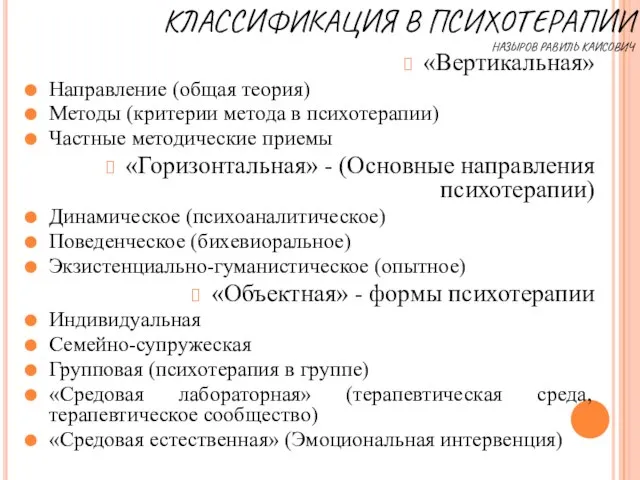 КЛАССИФИКАЦИЯ В ПСИХОТЕРАПИИ
НАЗЫРОВ РАВИЛЬ КАИСОВИЧ

«Вертикальная»

Направление (общая теория)
Методы (критерии метода в психотерапии)
Частные методические приемы

«Горизонтальная» - (Основные направления психотерапии)

Динамическое (психоаналитическое)
Поведенческое (бихевиоральное)
Экзистенциально-гуманистическое (опытное)

«Объектная» - формы психотерапии

Индивидуальная
Семейно-супружеская
Групповая (психотерапия в группе)
«Средовая лабораторная» (терапевтическая среда, терапевтическое сообщество)
«Средовая естественная» (Эмоциональная интервенция)